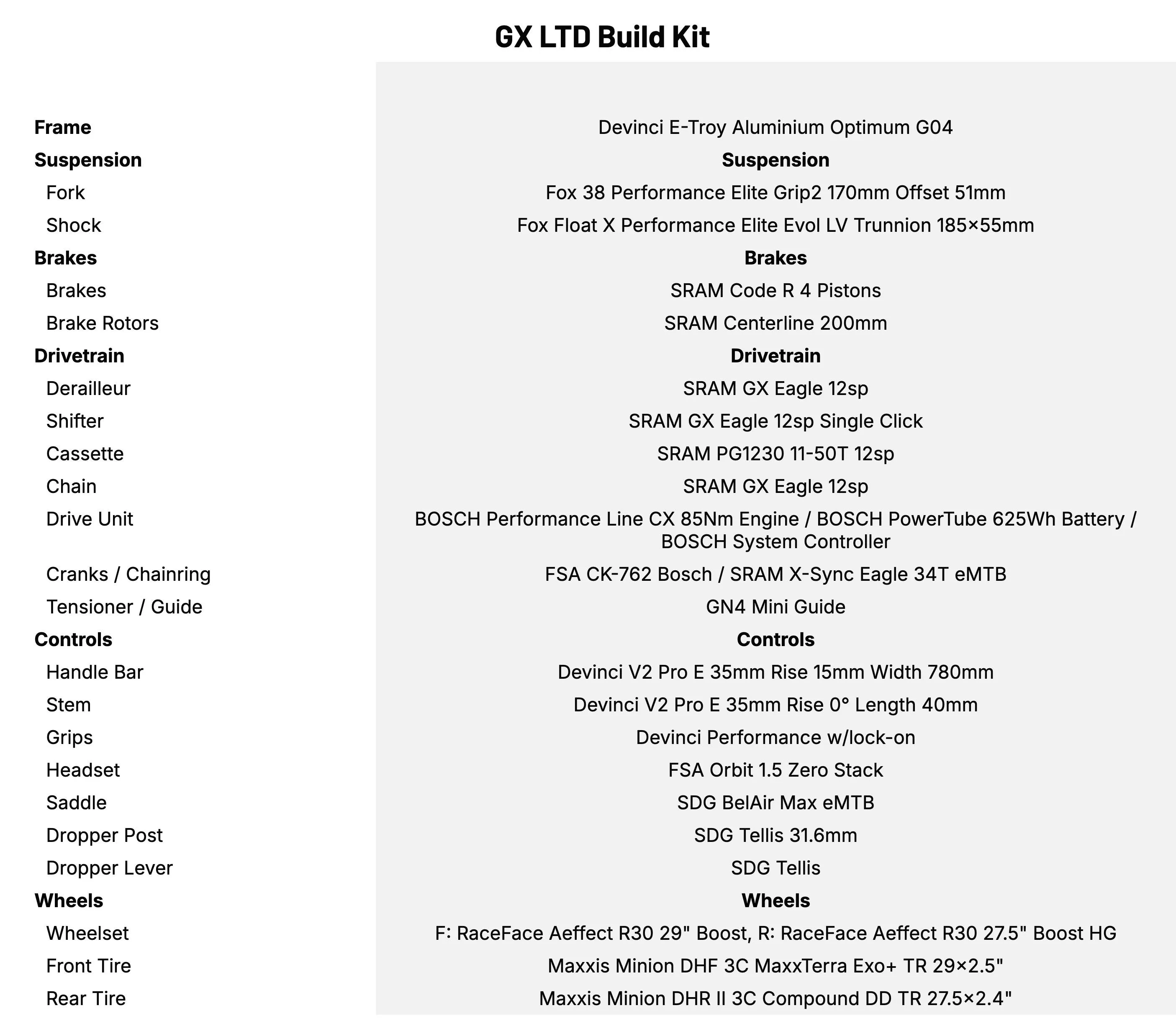 GX LTD Build Kit

| | |
|---|---|
| **Frame** | Devinci E-Troy Aluminium Optimum G04 |
| **Suspension** | **Suspension** |
| Fork | Fox 38 Performance Elite Grip2 170mm Offset 51mm |
| Shock | Fox Float X Performance Elite Evol LV Trunnion 185×55mm |
| **Brakes** | **Brakes** |
| Brakes | SRAM Code R 4 Pistons |
| Brake Rotors | SRAM Centerline 200mm |
| **Drivetrain** | **Drivetrain** |
| Derailleur | SRAM GX Eagle 12sp |
| Shifter | SRAM GX Eagle 12sp Single Click |
| Cassette | SRAM PG1230 11-50T 12sp |
| Chain | SRAM GX Eagle 12sp |
| Drive Unit | BOSCH Performance Line CX 85Nm Engine / BOSCH PowerTube 625Wh Battery / BOSCH System Controller |
| Cranks / Chainring | FSA CK-762 Bosch / SRAM X-Sync Eagle 34T eMTB |
| Tensioner / Guide | GN4 Mini Guide |
| **Controls** | **Controls** |
| Handle Bar | Devinci V2 Pro E 35mm Rise 15mm Width 780mm |
| Stem | Devinci V2 Pro E 35mm Rise 0° Length 40mm |
| Grips | Devinci Performance w/lock-on |
| Headset | FSA Orbit 1.5 Zero Stack |
| Saddle | SDG BelAir Max eMTB |
| Dropper Post | SDG Tellis 31.6mm |
| Dropper Lever | SDG Tellis |
| **Wheels** | **Wheels** |
| Wheelset | F: RaceFace Aeffect R30 29" Boost, R: RaceFace Aeffect R30 27.5" Boost HG |
| Front Tire | Maxxis Minion DHF 3C MaxxTerra Exo+ TR 29×2.5" |
| Rear Tire | Maxxis Minion DHR II 3C Compound DD TR 27.5×2.4" |